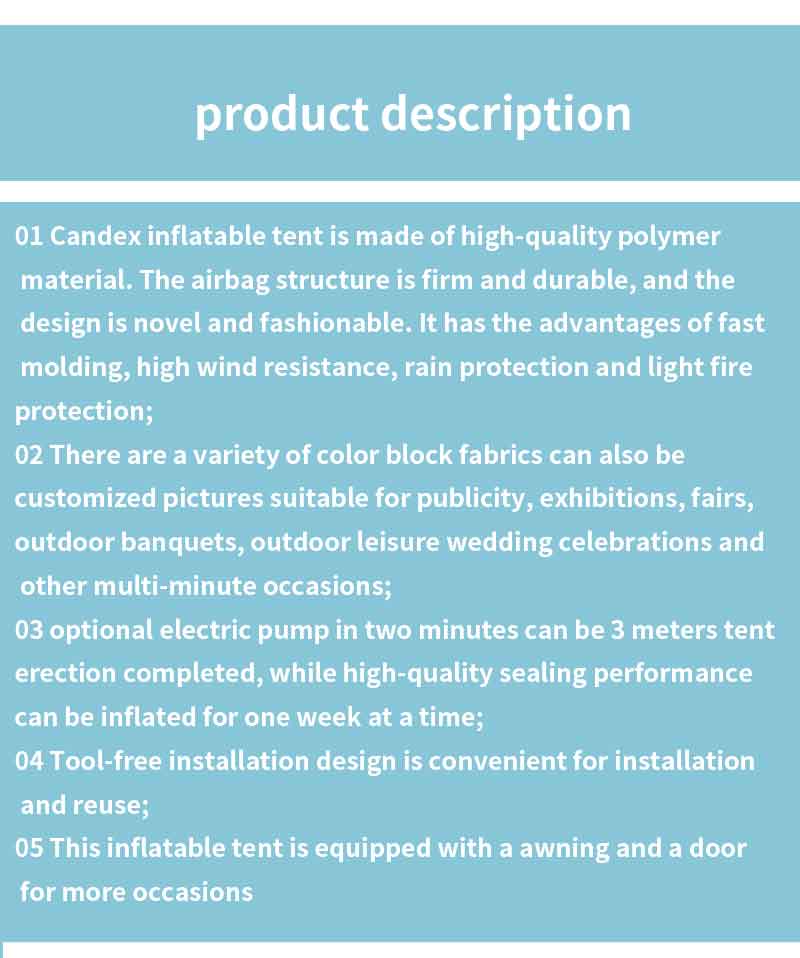 product description

01 Candex inflatable tent is made of high-quality polymer material. The airbag structure is firm and durable, and the design is novel and fashionable. It has the advantages of fast molding, high wind resistance, rain protection and light fire protection;

02 There are a variety of color block fabrics can also be customized pictures suitable for publicity, exhibitions, fairs, outdoor banquets, outdoor leisure wedding celebrations and other multi-minute occasions;

03 optional electric pump in two minutes can be 3 meters tent erection completed, while high-quality sealing performance can be inflated for one week at a time;

04 Tool-free installation design is convenient for installation and reuse;

05 This inflatable tent is equipped with a awning and a door for more occasions